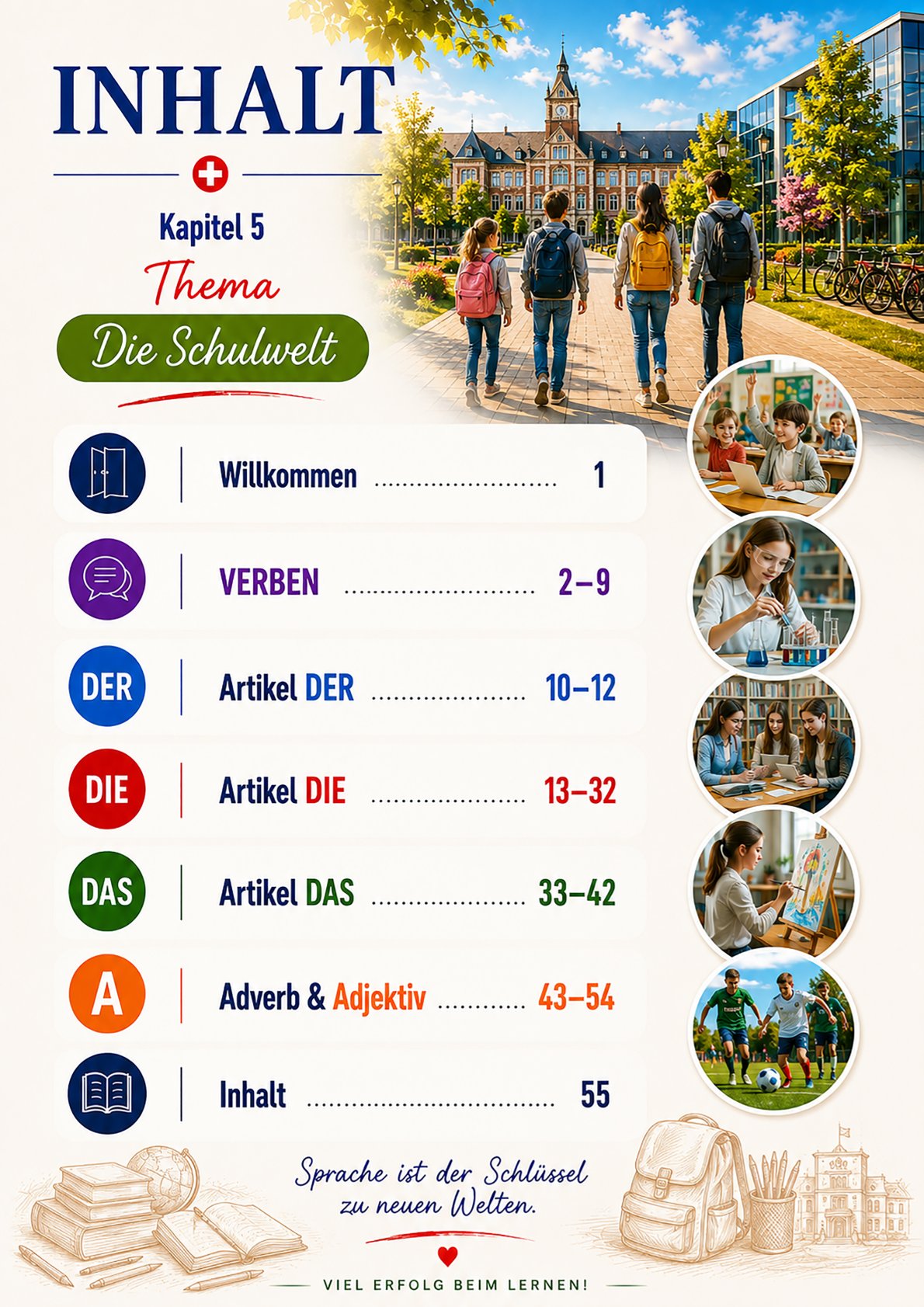 INHALT

Kapitel 5

Thema

Die Schulwelt

Willkommen 1

VERBEN 2–9

DER
Artikel DER 10–12

DIE
Artikel DIE 13–32

DAS
Artikel DAS 33–42

A
Adverb & Adjektiv 43–54

Inhalt 55

Sprache ist der Schlüssel zu neuen Welten.

VIEL ERFOLG BEIM LERNEN!